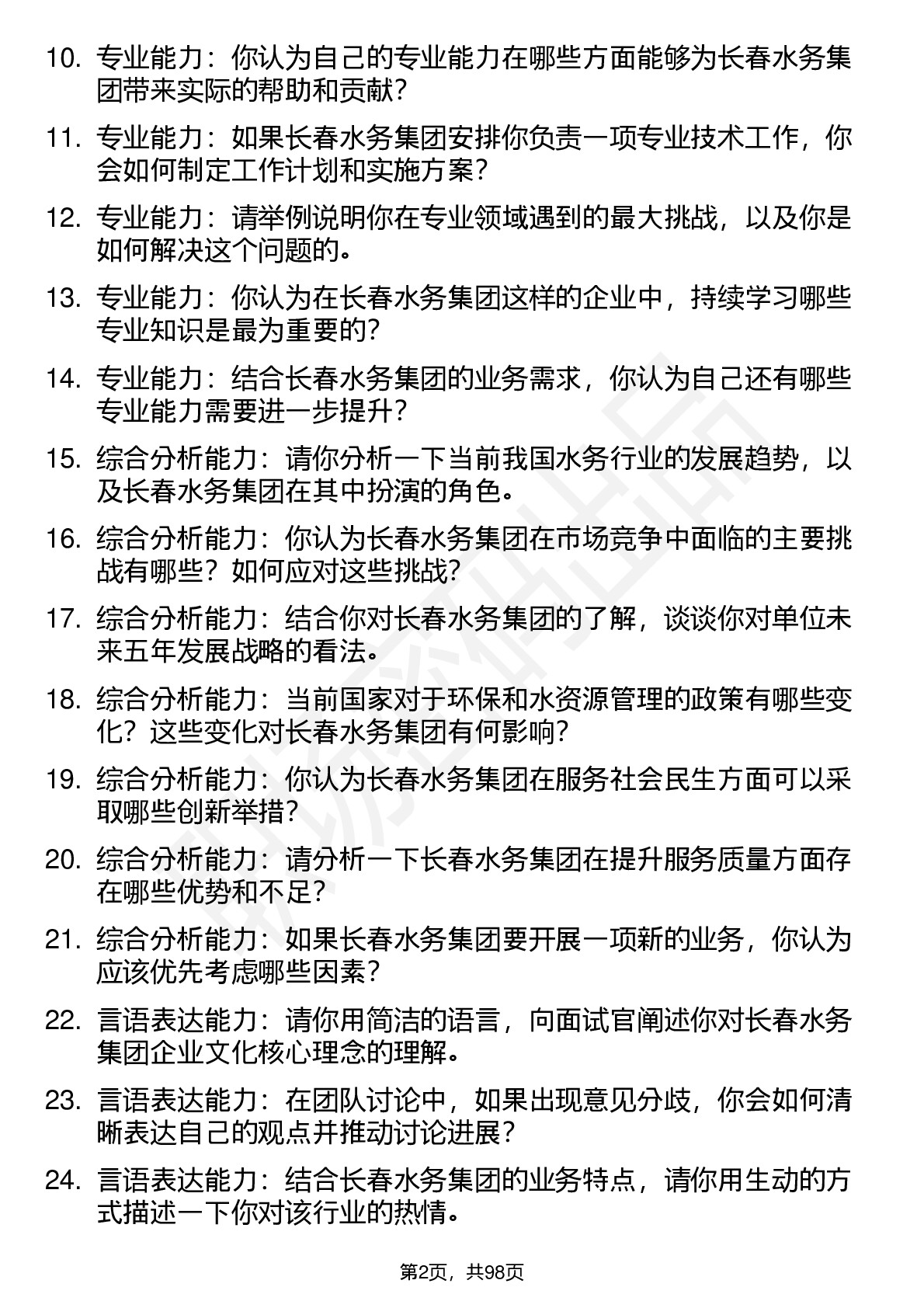 10. 专业能力：你认为自己的专业能力在哪些方面能够为长春水务集团带来实际的帮助和贡献？

11. 专业能力：如果长春水务集团安排你负责一项专业技术工作，你会如何制定工作计划和实施方案？

12. 专业能力：请举例说明你在专业领域遇到的最大挑战，以及你是如何解决这个问题的。

13. 专业能力：你认为在长春水务集团这样的企业中，持续学习哪些专业知识是最为重要的？

14. 专业能力：结合长春水务集团的业务需求，你认为自己还有哪些专业能力需要进一步提升？

15. 综合分析能力：请你分析一下当前我国水务行业的发展趋势，以及长春水务集团在其中扮演的角色。

16. 综合分析能力：你认为长春水务集团在市场竞争中面临的主要挑战有哪些？如何应对这些挑战？

17. 综合分析能力：结合你对长春水务集团的了解，谈谈你对单位未来五年发展战略的看法。

18. 综合分析能力：当前国家对于环保和水资源管理的政策有哪些变化？这些变化对长春水务集团有何影响？

19. 综合分析能力：你认为长春水务集团在服务社会民生方面可以采取哪些创新举措？

20. 综合分析能力：请分析一下长春水务集团在提升服务质量方面存在哪些优势和不足？

21. 综合分析能力：如果长春水务集团要开展一项新的业务，你认为应该优先考虑哪些因素？

22. 言语表达能力：请你用简洁的语言，向面试官阐述你对长春水务集团企业文化核心理念的理解。

23. 言语表达能力：在团队讨论中，如果出现意见分歧，你会如何清晰表达自己的观点并推动讨论进展？

24. 言语表达能力：结合长春水务集团的业务特点，请你用生动的方式描述一下你对该行业的热情。

第2页，共98页